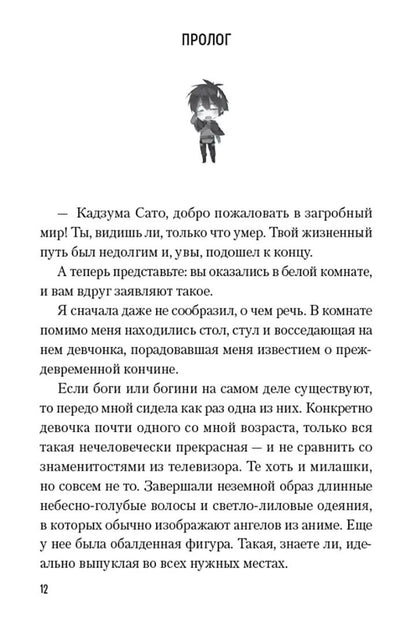 ПРОЛОГ

— Кадзума Сато, добро пожаловать в загробный мир! Ты, видишь ли, только что умер. Твой жизненный путь был недолгим и, увы, подошел к концу.

А теперь представьте: вы оказались в белой комнате, и вам вдруг заявляют такое.

Я сначала даже не сообразил, о чем речь. В комнате помимо меня находились стол, стул и восседающая на нем девчонка, порадовавшая меня известием о преждевременной кончине.

Если боги или богини на самом деле существуют, то передо мной сидела как раз одна из них. Конкретно девочка почти одного со мной возраста, только вся такая нечеловечески прекрасная — и не сравнить со знаменитостями из телевизора. Те хоть и милашки, но совсем не то. Завершали неземной образ длинные небесно-голубые волосы и светло-лиловые одеяния, в которых обычно изображают ангелов из аниме. Еще у нее была обалденная фигура. Такая, знаете ли, идеально выпуклая во всех нужных местах.

12